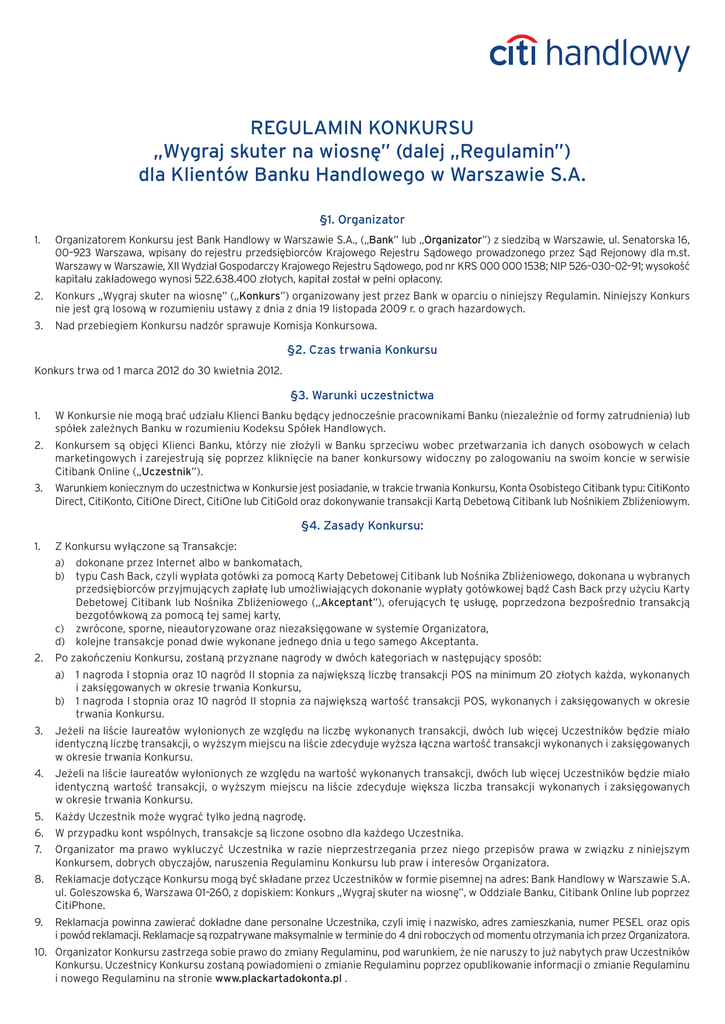 citi handlowy

REGULAMIN KONKURSU
„Wygraj skuter na wiosnę" (dalej „Regulamin")
dla Klientów Banku Handlowego w Warszawie S.A.

§1. Organizator

1. Organizatorem Konkursu jest Bank Handlowy w Warszawie S.A., („Bank" lub „Organizator") z siedzibą w Warszawie, ul. Senatorska 16, 00-923 Warszawa, wpisany do rejestru przedsiębiorców Krajowego Rejestru Sądowego prowadzonego przez Sąd Rejonowy dla m.st. Warszawy w Warszawie, XII Wydział Gospodarczy Krajowego Rejestru Sądowego, pod nr KRS 000 000 1538; NIP 526-030-02-91; wysokość kapitału zakładowego wynosi 522.638.400 złotych, kapitał został w pełni opłacony.
2. Konkurs „Wygraj skuter na wiosnę" („Konkurs") organizowany jest przez Bank w oparciu o niniejszy Regulamin. Niniejszy Konkurs nie jest grą losową w rozumieniu ustawy z dnia z dnia 19 listopada 2009 r. o grach hazardowych.
3. Nad przebiegiem Konkursu nadzór sprawuje Komisja Konkursowa.

§2. Czas trwania Konkursu

Konkurs trwa od 1 marca 2012 do 30 kwietnia 2012.

§3. Warunki uczestnictwa

1. W Konkursie nie mogą brać udziału Klienci Banku będący jednocześnie pracownikami Banku (niezależnie od formy zatrudnienia) lub spółek zależnych Banku w rozumieniu Kodeksu Spółek Handlowych.
2. Konkursem są objęci Klienci Banku, którzy nie złożyli w Banku sprzeciwu wobec przetwarzania ich danych osobowych w celach marketingowych i zarejestrują się poprzez kliknięcie na baner konkursowy widoczny po zalogowaniu na swoim koncie w serwisie Citibank Online („Uczestnik").
3. Warunkiem koniecznym do uczestnictwa w Konkursie jest posiadanie, w trakcie trwania Konkursu, Konta Osobistego Citibank typu: CitiKonto Direct, CitiKonto, CitiOne Direct, CitiOne lub CitiGold oraz dokonywanie transakcji Kartą Debetową Citibank lub Nośnikiem Zbliżeniowym.

§4. Zasady Konkursu:

1. Z Konkursu wyłączone są Transakcje:
a) dokonane przez Internet albo w bankomatach,
b) typu Cash Back, czyli wypłata gotówki za pomocą Karty Debetowej Citibank lub Nośnika Zbliżeniowego, dokonana u wybranych przedsiębiorców przyjmujących zapłatę lub umożliwiających dokonanie wypłaty gotówkowej bądź Cash Back przy użyciu Karty Debetowej Citibank lub Nośnika Zbliżeniowego („Akceptant"), oferujących tę usługę, poprzedzona bezpośrednio transakcją bezgotówkową za pomocą tej samej karty,
c) zwrócone, sporne, nieautoryzowane oraz niezaksięgowane w systemie Organizatora,
d) kolejne transakcje ponad dwie wykonane jednego dnia u tego samego Akceptanta.
2. Po zakończeniu Konkursu, zostaną przyznane nagrody w dwóch kategoriach w następujący sposób:
a) 1 nagroda I stopnia oraz 10 nagród II stopnia za największą liczbę transakcji POS na minimum 20 złotych każda, wykonanych i zaksięgowanych w okresie trwania Konkursu,
b) 1 nagroda I stopnia oraz 10 nagród II stopnia za największą wartość transakcji POS, wykonanych i zaksięgowanych w okresie trwania Konkursu.
3. Jeżeli na liście laureatów wyłonionych ze względu na liczbę wykonanych transakcji, dwóch lub więcej Uczestników będzie miało identyczną liczbę transakcji, o wyższym miejscu na liście zdecyduje wyższa łączna wartość transakcji wykonanych i zaksięgowanych w okresie trwania Konkursu.
4. Jeżeli na liście laureatów wyłonionych ze względu na wartość wykonanych transakcji, dwóch lub więcej Uczestników będzie miało identyczną wartość transakcji, o wyższym miejscu na liście zdecyduje większa liczba transakcji wykonanych i zaksięgowanych w okresie trwania Konkursu.
5. Każdy Uczestnik może wygrać tylko jedną nagrodę.
6. W przypadku kont wspólnych, transakcje są liczone osobno dla każdego Uczestnika.
7. Organizator ma prawo wykluczyć Uczestnika w razie nieprzestrzegania przez niego przepisów prawa w związku z niniejszym Konkursem, dobrych obyczajów, naruszenia Regulaminu Konkursu lub praw i interesów Organizatora.
8. Reklamacje dotyczące Konkursu mogą być składane przez Uczestników w formie pisemnej na adres: Bank Handlowy w Warszawie S.A. ul. Goleszowska 6, Warszawa 01-260, z dopiskiem: Konkurs „Wygraj skuter na wiosnę", w Oddziale Banku, Citibank Online lub poprzez CitiPhone.
9. Reklamacja powinna zawierać dokładne dane personalne Uczestnika, czyli imię i nazwisko, adres zamieszkania, numer PESEL oraz opis i powód reklamacji. Reklamacje są rozpatrywane maksymalnie w terminie do 4 dni roboczych od momentu otrzymania ich przez Organizatora.
10. Organizator Konkursu zastrzega sobie prawo do zmiany Regulaminu, pod warunkiem, że nie naruszy to już nabytych praw Uczestników Konkursu. Uczestnicy Konkursu zostaną powiadomieni o zmianie Regulaminu poprzez opublikowanie informacji o zmianie Regulaminu i nowego Regulaminu na stronie www.plackartadokonta.pl .